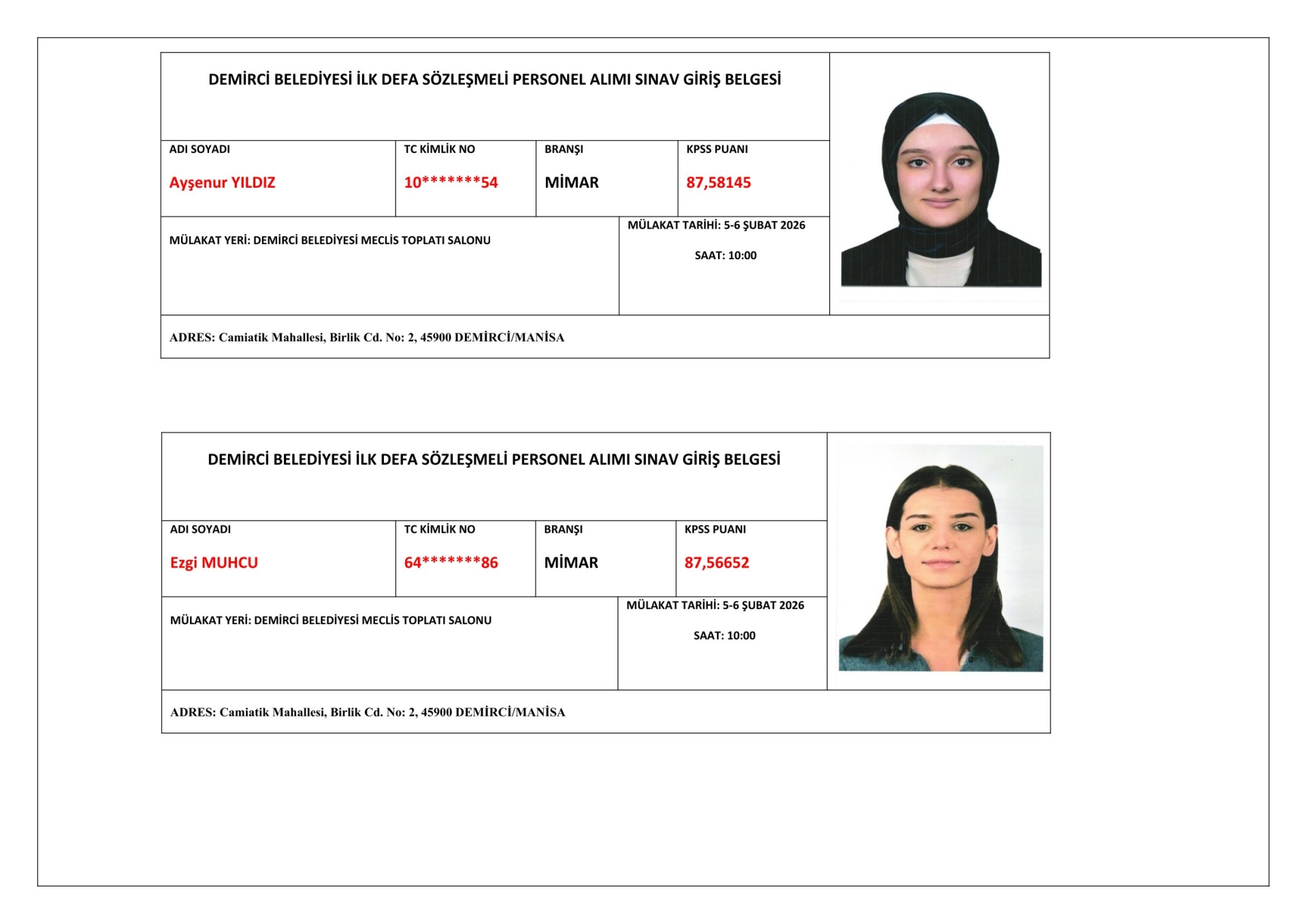 DEMİRCİ BELEDİYESİ İLK DEFA SÖZLEŞMELİ PERSONEL ALIMI SINAV GİRİŞ BELGESİ

| ADI SOYADI | TC KİMLİK NO | BRANŞI | KPSS PUANI |
|---|---|---|---|
| Ayşenur YILDIZ | 10*******54 | MİMAR | 87,58145 |

MÜLAKAT YERİ: DEMİRCİ BELEDİYESİ MECLİS TOPLATI SALONU

MÜLAKAT TARİHİ: 5-6 ŞUBAT 2026

SAAT: 10:00

ADRES: Camiatik Mahallesi, Birlik Cd. No: 2, 45900 DEMİRCİ/MANİSA

DEMİRCİ BELEDİYESİ İLK DEFA SÖZLEŞMELİ PERSONEL ALIMI SINAV GİRİŞ BELGESİ

| ADI SOYADI | TC KİMLİK NO | BRANŞI | KPSS PUANI |
|---|---|---|---|
| Ezgi MUHCU | 64*******86 | MİMAR | 87,56652 |

MÜLAKAT YERİ: DEMİRCİ BELEDİYESİ MECLİS TOPLATI SALONU

MÜLAKAT TARİHİ: 5-6 ŞUBAT 2026

SAAT: 10:00

ADRES: Camiatik Mahallesi, Birlik Cd. No: 2, 45900 DEMİRCİ/MANİSA